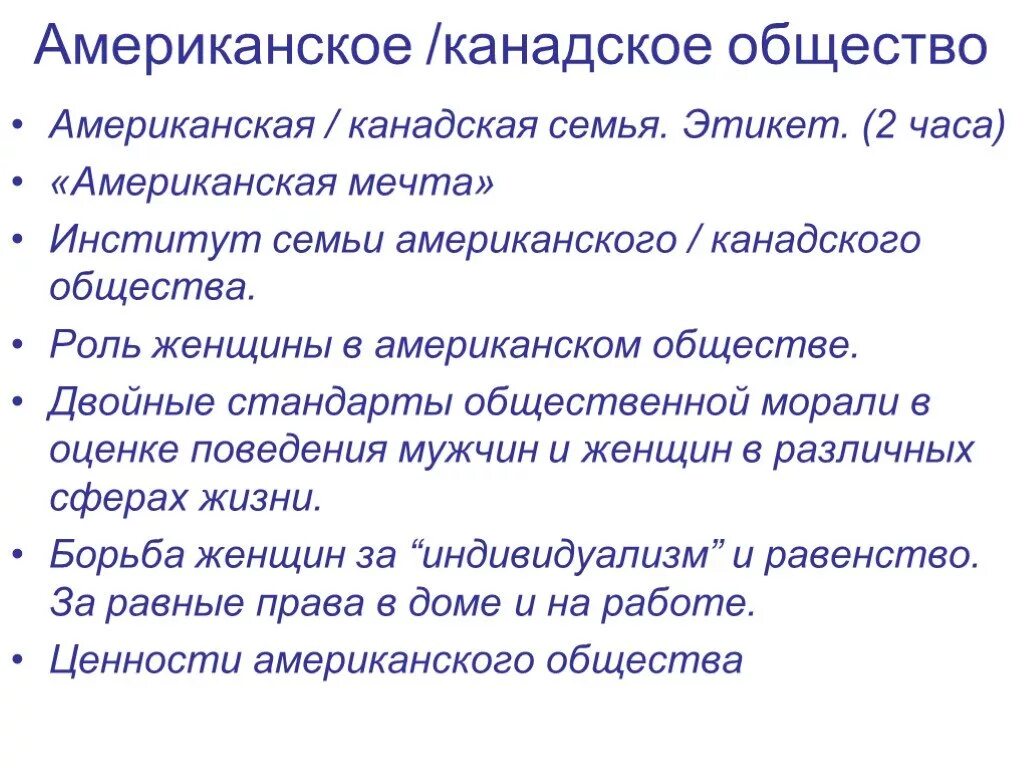 Американское /канадское общество

• Американская / канадская семья. Этикет. (2 часа)
• «Американская мечта»
• Институт семьи американского / канадского общества.
• Роль женщины в американском обществе.
• Двойные стандарты общественной морали в оценке поведения мужчин и женщин в различных сферах жизни.
• Борьба женщин за “индивидуализм” и равенство. За равные права в доме и на работе.
• Ценности американского общества